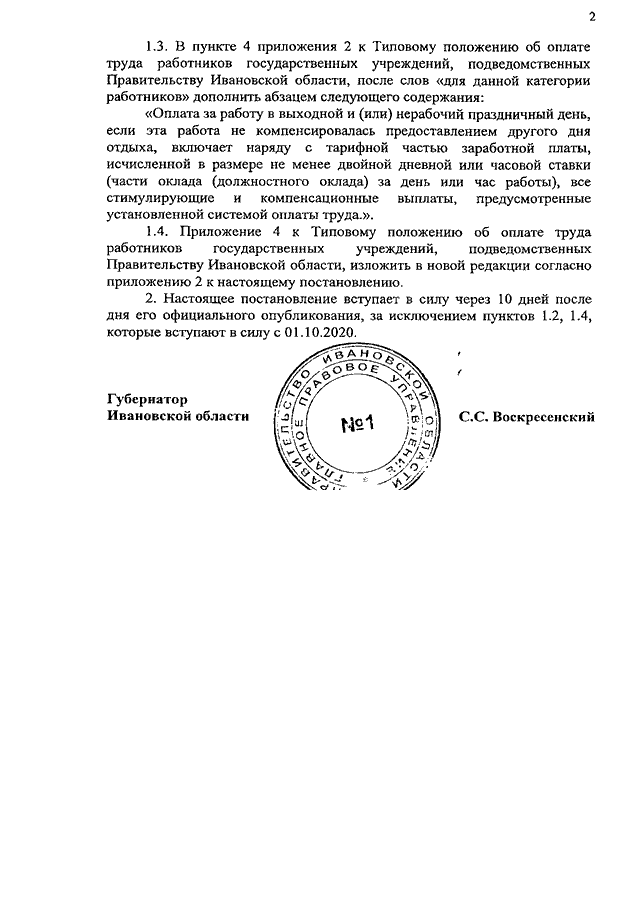 2

1.3. В пункте 4 приложения 2 к Типовому положению об оплате труда работников государственных учреждений, подведомственных Правительству Ивановской области, после слов «для данной категории работников» дополнить абзацем следующего содержания:

«Оплата за работу в выходной и (или) нерабочий праздничный день, если эта работа не компенсировалась предоставлением другого дня отдыха, включает наряду с тарифной частью заработной платы, исчисленной в размере не менее двойной дневной или часовой ставки (части оклада (должностного оклада) за день или час работы), все стимулирующие и компенсационные выплаты, предусмотренные установленной системой оплаты труда.».

1.4. Приложение 4 к Типовому положению об оплате труда работников государственных учреждений, подведомственных Правительству Ивановской области, изложить в новой редакции согласно приложению 2 к настоящему постановлению.

2. Настоящее постановление вступает в силу через 10 дней после дня его официального опубликования, за исключением пунктов 1.2, 1.4, которые вступают в силу с 01.10.2020.

Губернатор
Ивановской области

ПРАВИТЕЛЬСТВО ИВАНОВСКОЙ ОБЛАСТИ ГЛАВНОЕ ПРАВОВОЕ УПРАВЛЕНИЕ
№1

С.С. Воскресенский